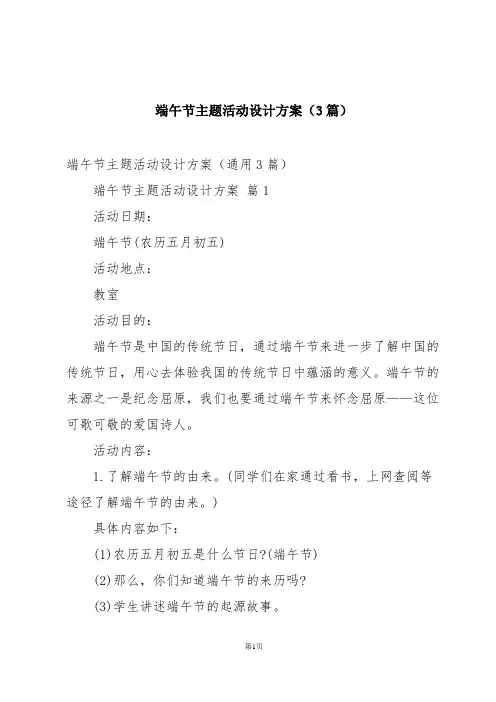 端午节主题活动设计方案（3篇）

端午节主题活动设计方案（通用3篇）

端午节主题活动设计方案 篇1

活动日期：

端午节(农历五月初五)

活动地点：

教室

活动目的：

端午节是中国的传统节日，通过端午节来进一步了解中国的传统节日，用心去体验我国的传统节日中蕴涵的意义。端午节的来源之一是纪念屈原，我们也要通过端午节来怀念屈原——这位可歌可敬的爱国诗人。

活动内容：

1.了解端午节的由来。(同学们在家通过看书，上网查阅等途径了解端午节的由来。)

具体内容如下：

(1)农历五月初五是什么节日?(端午节)

(2)那么，你们知道端午节的来历吗?

(3)学生讲述端午节的起源故事。

第1页